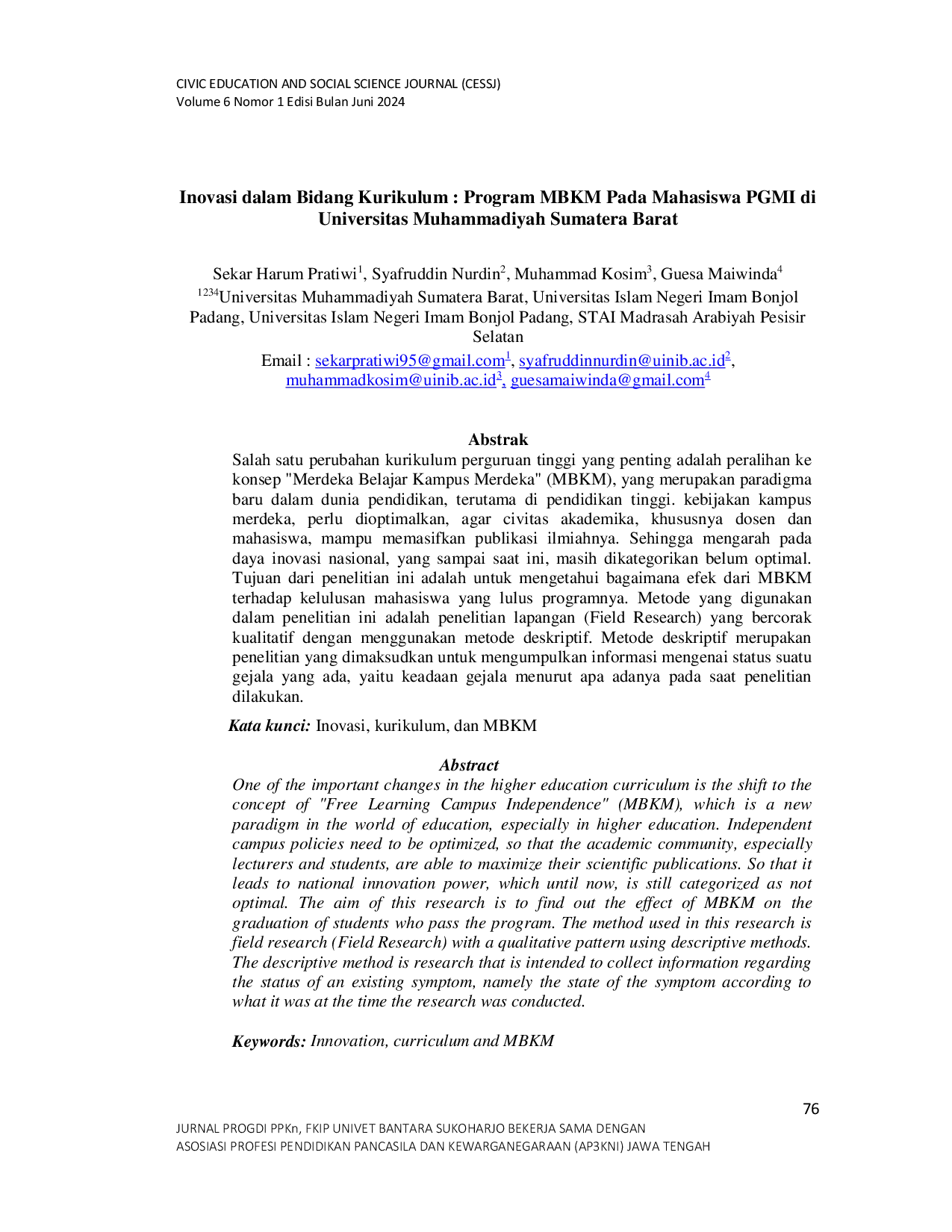 CIVIC EDUCATION AND SOCIAL SCIENCE JOURNAL (CESSJ)
Volume 6 Nomor 1 Edisi Bulan Juni 2024

Inovasi dalam Bidang Kurikulum : Program MBKM Pada Mahasiswa PGMI di Universitas Muhammadiyah Sumatera Barat

Sekar Harum Pratiwi$^{1}$, Syafruddin Nurdin$^{2}$, Muhammad Kosim$^{3}$, Guesa Maiwinda$^{4}$
$^{1234}$Universitas Muhammadiyah Sumatera Barat, Universitas Islam Negeri Imam Bonjol Padang, Universitas Islam Negeri Imam Bonjol Padang, STAI Madrasah Arabiyah Pesisir Selatan
Email : sekarpratiwi95@gmail.com$^{1}$, syafruddinnurdin@uinib.ac.id$^{2}$, muhammadkosim@uinib.ac.id$^{3}$, guesamaiwinda@gmail.com$^{4}$

Abstrak
Salah satu perubahan kurikulum perguruan tinggi yang penting adalah peralihan ke konsep "Merdeka Belajar Kampus Merdeka" (MBKM), yang merupakan paradigma baru dalam dunia pendidikan, terutama di pendidikan tinggi. kebijakan kampus merdeka, perlu dioptimalkan, agar civitas akademika, khususnya dosen dan mahasiswa, mampu memasifkan publikasi ilmiahnya. Sehingga mengarah pada daya inovasi nasional, yang sampai saat ini, masih dikategorikan belum optimal. Tujuan dari penelitian ini adalah untuk mengetahui bagaimana efek dari MBKM terhadap kelulusan mahasiswa yang lulus programnya. Metode yang digunakan dalam penelitian ini adalah penelitian lapangan (Field Research) yang bercorak kualitatif dengan menggunakan metode deskriptif. Metode deskriptif merupakan penelitian yang dimaksudkan untuk mengumpulkan informasi mengenai status suatu gejala yang ada, yaitu keadaan gejala menurut apa adanya pada saat penelitian dilakukan.

Kata kunci: Inovasi, kurikulum, dan MBKM

Abstract
One of the important changes in the higher education curriculum is the shift to the concept of "Free Learning Campus Independence" (MBKM), which is a new paradigm in the world of education, especially in higher education. Independent campus policies need to be optimized, so that the academic community, especially lecturers and students, are able to maximize their scientific publications. So that it leads to national innovation power, which until now, is still categorized as not optimal. The aim of this research is to find out the effect of MBKM on the graduation of students who pass the program. The method used in this research is field research (Field Research) with a qualitative pattern using descriptive methods. The descriptive method is research that is intended to collect information regarding the status of an existing symptom, namely the state of the symptom according to what it was at the time the research was conducted.

Keywords: Innovation, curriculum and MBKM

76

JURNAL PROGDI PPKn, FKIP UNIVET BANTARA SUKOHARJO BEKERJA SAMA DENGAN
ASOSIASI PROFESI PENDIDIKAN PANCASILA DAN KEWARGANEGARAAN (AP3KNI) JAWA TENGAH